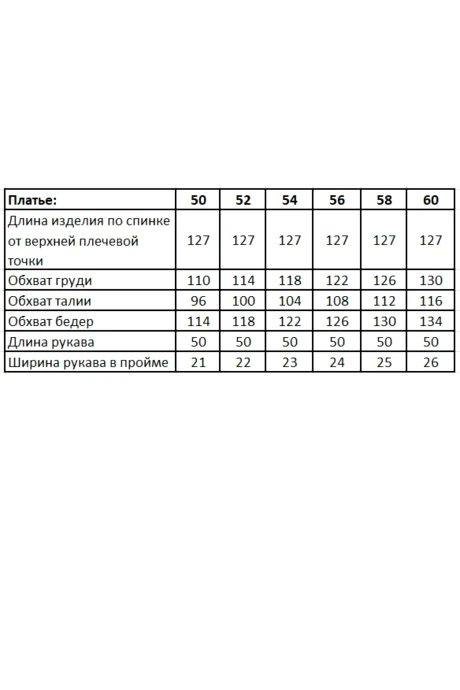 | Платье: | 50 | 52 | 54 | 56 | 58 | 60 |
|---|---|---|---|---|---|---|
| Длина изделия по спинке от верхней плечевой точки | 127 | 127 | 127 | 127 | 127 | 127 |
| Обхват груди | 110 | 114 | 118 | 122 | 126 | 130 |
| Обхват талии | 96 | 100 | 104 | 108 | 112 | 116 |
| Обхват бедер | 114 | 118 | 122 | 126 | 130 | 134 |
| Длина рукава | 50 | 50 | 50 | 50 | 50 | 50 |
| Ширина рукава в пройме | 21 | 22 | 23 | 24 | 25 | 26 |